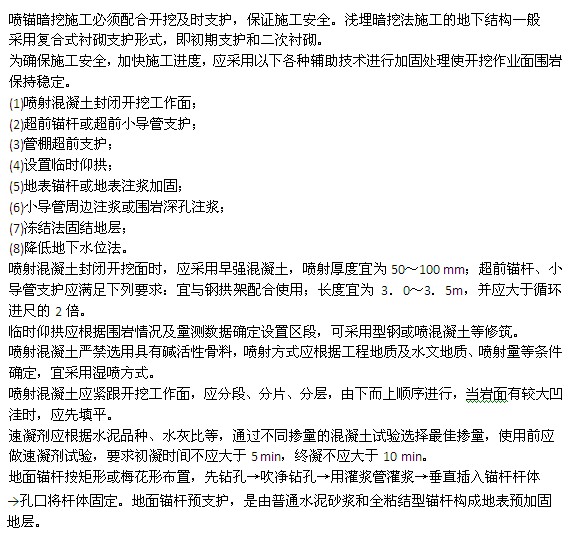 喷锚暗挖施工必须配合开挖及时支护，保证施工安全。浅埋暗挖法施工的地下结构一般采用复合式衬砌支护形式，即初期支护和二次衬砌。
为确保施工安全，加快施工进度，应采用以下各种辅助技术进行加固处理使开挖作业面围岩保持稳定。
(1)喷射混凝土封闭开挖工作面；
(2)超前锚杆或超前小导管支护；
(3)管棚超前支护；
(4)设置临时仰拱；
(5)地表锚杆或地表注浆加固；
(6)小导管周边注浆或围岩深孔注浆；
(7)冻结法固结地层；
(8)降低地下水位法。
喷射混凝土封闭开挖面时，应采用早强混凝土，喷射厚度宜为 50～100 mm；超前锚杆、小导管支护应满足下列要求：宜与钢拱架配合使用；长度宜为 3．0～3．5m，并应大于循环进尺的 2 倍。
临时仰拱应根据围岩情况及量测数据确定设置区段，可采用型钢或喷混凝土等修筑。
喷射混凝土严禁选用具有碱活性骨料，喷射方式应根据工程地质及水文地质、喷射量等条件确定，宜采用湿喷方式。
喷射混凝土应紧跟开挖工作面，应分段、分片、分层，由下而上顺序进行，当岩面有较大凹洼时，应先填平。
速凝剂应根据水泥品种、水灰比等，通过不同掺量的混凝土试验选择最佳掺量，使用前应做速凝剂试验，要求初凝时间不应大于 5 min，终凝不应大于 10 min。
地面锚杆按矩形或梅花形布置，先钻孔→吹净钻孔→用灌浆管灌浆→垂直插入锚杆杆体→孔口将杆体固定。地面锚杆预支护，是由普通水泥砂浆和全粘结型锚杆构成地表预加固地层。